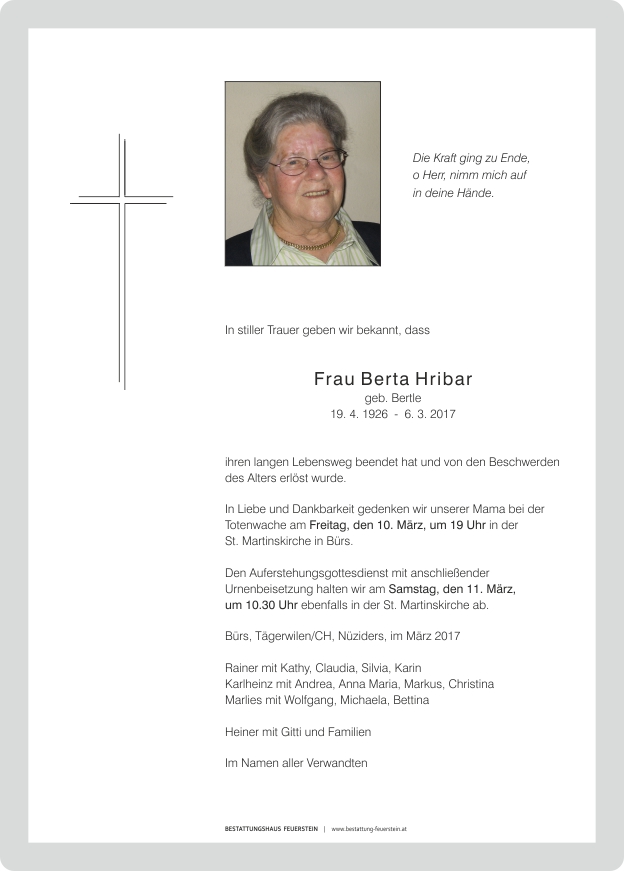 Die Kraft ging zu Ende,
o Herr, nimm mich auf
in deine Hände.

In stiller Trauer geben wir bekannt, dass

Frau Berta Hribar
geb. Bertle
19. 4. 1926 - 6. 3. 2017

ihren langen Lebensweg beendet hat und von den Beschwerden des Alters erlöst wurde.

In Liebe und Dankbarkeit gedenken wir unserer Mama bei der Totenwache am Freitag, den 10. März, um 19 Uhr in der St. Martinskirche in Bürs.

Den Auferstehungsgottesdienst mit anschließender Urnenbeisetzung halten wir am Samstag, den 11. März, um 10.30 Uhr ebenfalls in der St. Martinskirche ab.

Bürs, Tägerwilen/CH, Nüziders, im März 2017

Rainer mit Kathy, Claudia, Silvia, Karin
Karlheinz mit Andrea, Anna Maria, Markus, Christina
Marlies mit Wolfgang, Michaela, Bettina

Heiner mit Gitti und Familien

Im Namen aller Verwandten

BESTATTUNGSHAUS FEUERSTEIN | www.bestattung-feuerstein.at